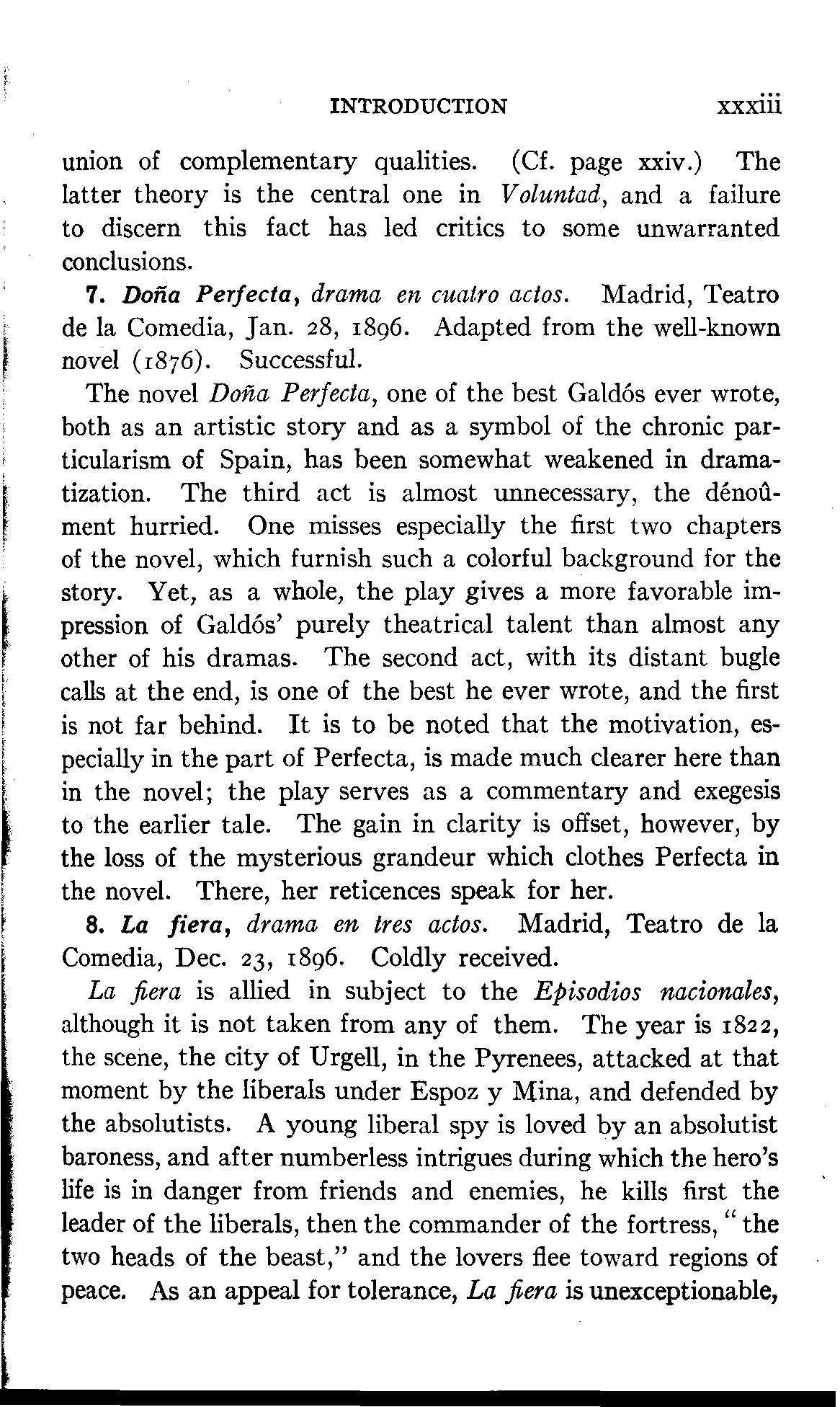 INTRODUCTION xxxiii

union of complementary qualities. (Cf. page xxiv.) The latter theory is the central one in Voluntad, and a failure to discern this fact has led critics to some unwarranted conclusions.

7. Doña Perfecta, drama en cuatro actos. Madrid, Teatro de la Comedia, Jan. 28, 1896. Adapted from the well-known novel (1876). Successful.

The novel Doña Perfecta, one of the best Galdós ever wrote, both as an artistic story and as a symbol of the chronic particularism of Spain, has been somewhat weakened in dramatization. The third act is almost unnecessary, the dénoûment hurried. One misses especially the first two chapters of the novel, which furnish such a colorful background for the story. Yet, as a whole, the play gives a more favorable impression of Galdós' purely theatrical talent than almost any other of his dramas. The second act, with its distant bugle calls at the end, is one of the best he ever wrote, and the first is not far behind. It is to be noted that the motivation, especially in the part of Perfecta, is made much clearer here than in the novel; the play serves as a commentary and exegesis to the earlier tale. The gain in clarity is offset, however, by the loss of the mysterious grandeur which clothes Perfecta in the novel. There, her reticences speak for her.

8. La fiera, drama en tres actos. Madrid, Teatro de la Comedia, Dec. 23, 1896. Coldly received.

La fiera is allied in subject to the Episodios nacionales, although it is not taken from any of them. The year is 1822, the scene, the city of Urgell, in the Pyrenees, attacked at that moment by the liberals under Espoz y Mina, and defended by the absolutists. A young liberal spy is loved by an absolutist baroness, and after numberless intrigues during which the hero's life is in danger from friends and enemies, he kills first the leader of the liberals, then the commander of the fortress, "the two heads of the beast," and the lovers flee toward regions of peace. As an appeal for tolerance, La fiera is unexceptionable,